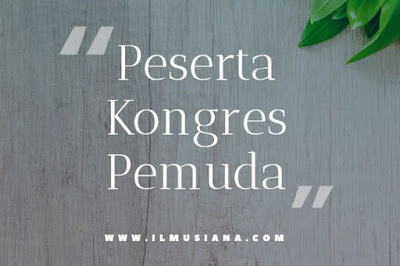 "Peserta Kongres Pemuda"

WWW.ILMUSIANA.COM